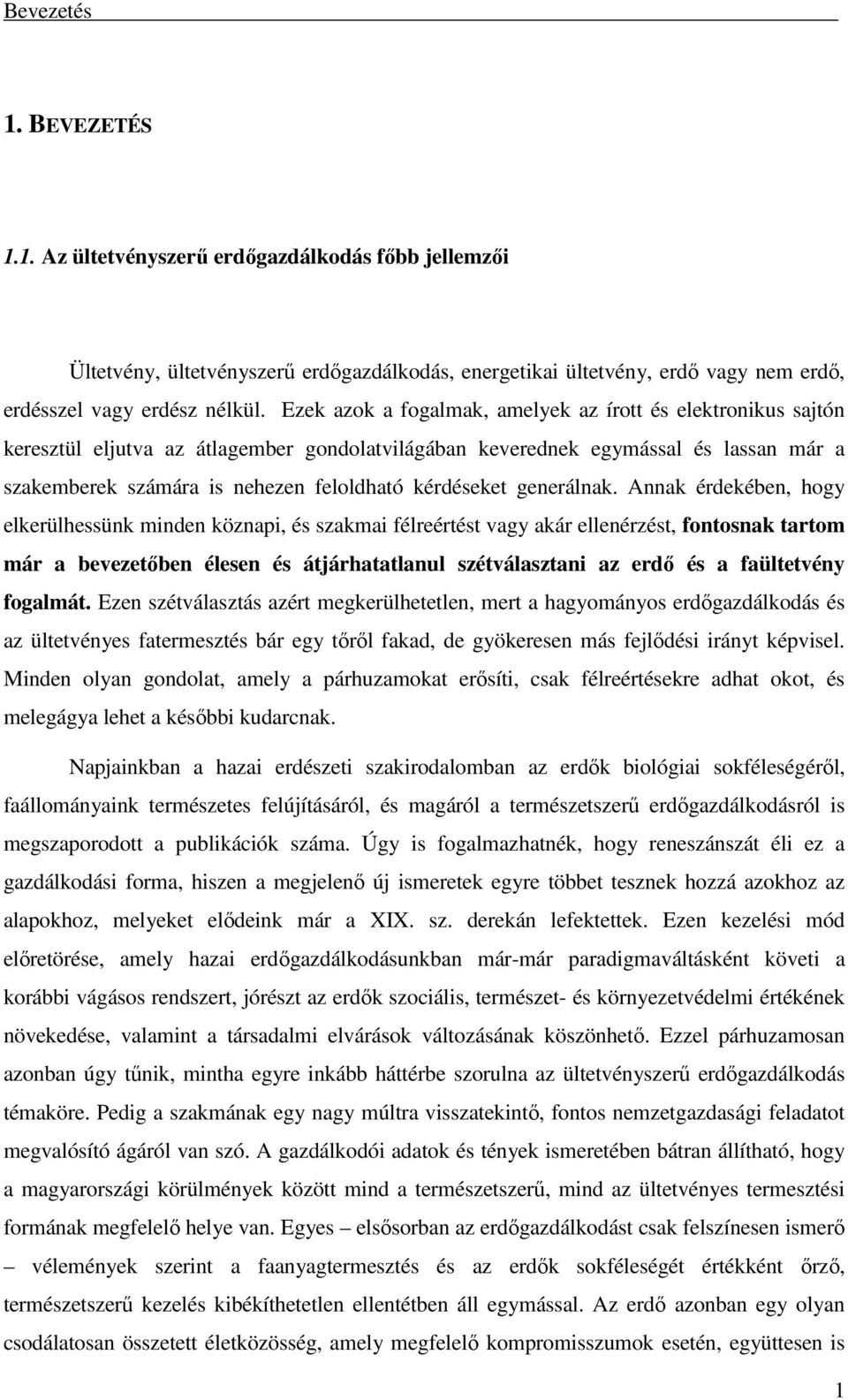 Bevezetés

1. BEVEZETÉS

1.1. Az ültetvényszerű erdőgazdálkodás főbb jellemzői

Ültetvény, ültetvényszerű erdőgazdálkodás, energetikai ültetvény, erdő vagy nem erdő, erdésszel vagy erdész nélkül. Ezek azok a fogalmak, amelyek az írott és elektronikus sajtón keresztül eljutva az átlagember gondolatvilágában keverednek egymással és lassan már a szakemberek számára is nehezen feloldható kérdéseket generálnak. Annak érdekében, hogy elkerülhessünk minden köznapi, és szakmai félreértést vagy akár ellenérzést, fontosnak tartom már a bevezetőben élesen és átjárhatatlanul szétválasztani az erdő és a faültetvény fogalmát. Ezen szétválasztás azért megkerülhetetlen, mert a hagyományos erdőgazdálkodás és az ültetvényes fatermesztés bár egy tőről fakad, de gyökeresen más fejlődési irányt képvisel. Minden olyan gondolat, amely a párhuzamokat erősíti, csak félreértésekre adhat okot, és melegágya lehet a későbbi kudarcnak.

Napjainkban a hazai erdészeti szakirodalomban az erdők biológiai sokféleségéről, faállományaink természetes felújításáról, és magáról a természetszerű erdőgazdálkodásról is megszaporodott a publikációk száma. Úgy is fogalmazhatnék, hogy reneszánszát éli ez a gazdálkodási forma, hiszen a megjelenő új ismeretek egyre többet tesznek hozzá azokhoz az alapokhoz, melyeket elődeink már a XIX. sz. derekán lefektettek. Ezen kezelési mód előretörése, amely hazai erdőgazdálkodásunkban már-már paradigmaváltásként követi a korábbi vágásos rendszert, jórészt az erdők szociális, természet- és környezetvédelmi értékének növekedése, valamint a társadalmi elvárások változásának köszönhető. Ezzel párhuzamosan azonban úgy tűnik, mintha egyre inkább háttérbe szorulna az ültetvényszerű erdőgazdálkodás témaköre. Pedig a szakmának egy nagy múltra visszatekintő, fontos nemzetgazdasági feladatot megvalósító ágáról van szó. A gazdálkodói adatok és tények ismeretében bátran állítható, hogy a magyarországi körülmények között mind a természetszerű, mind az ültetvényes termesztési formának megfelelő helye van. Egyes – elsősorban az erdőgazdálkodást csak felszínesen ismerő – vélemények szerint a faanyagtermesztés és az erdők sokféleségét értékként őrző, természetszerű kezelés kibékíthetetlen ellentétben áll egymással. Az erdő azonban egy olyan csodálatosan összetett életközösség, amely megfelelő kompromisszumok esetén, együttesen is

1